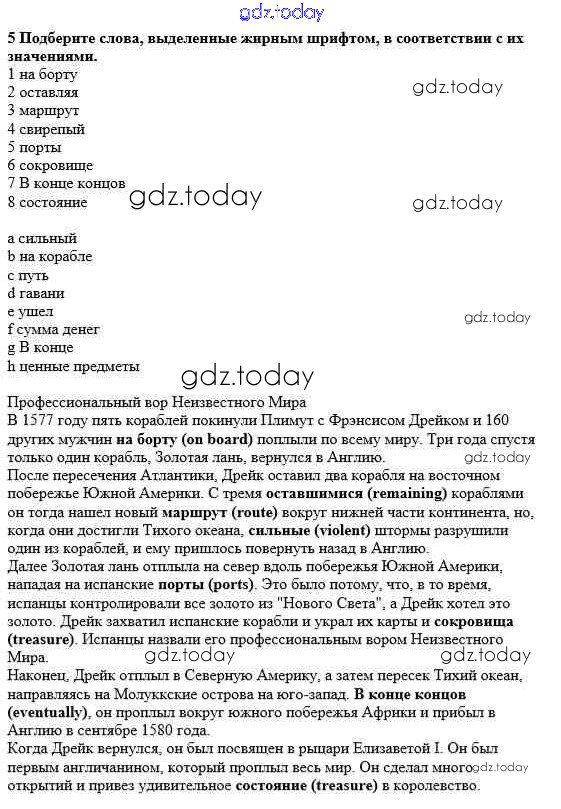 gdz.today

5 Подберите слова, выделенные жирным шрифтом, в соответствии с их значениями.
1 на борту
2 оставляя
3 маршрут
4 свирепый
5 порты
6 сокровище
7 В конце концов
8 состояние

gdz.today
gdz.today
gdz.today

a сильный
b на корабле
c путь
d гавани
e ушел
f сумма денег
g В конце
h ценные предметы

gdz.today
gdz.today

Профессиональный вор Неизвестного Мира
В 1577 году пять кораблей покинули Плимут с Фрэнсисом Дрейком и 160 других мужчин на борту (on board) поплыли по всему миру. Три года спустя только один корабль, Золотая лань, вернулся в Англию.
gdz.today
После пересечения Атлантики, Дрейк оставил два корабля на восточном побережье Южной Америки. С тремя оставшимися (remaining) кораблями он тогда нашел новый маршрут (route) вокруг нижней части континента, но, когда они достигли Тихого океана, сильные (violent) штормы разрушили один из кораблей, и ему пришлось повернуть назад в Англию.
Далее Золотая лань отплыла на север вдоль побережья Южной Америки, нападая на испанские порты (ports). Это было потому, что, в то время, испанцы контролировали все золото из "Нового Света", а Дрейк хотел это золото. Дрейк захватил испанские корабли и украл их карты и сокровища (treasure). Испанцы назвали его профессиональным вором Неизвестного Мира.
gdz.today
gdz.today
Наконец, Дрейк отплыл в Северную Америку, а затем пересек Тихий океан, направляясь на Молуккские острова на юго-запад. В конце концов (eventually), он проплыл вокруг южного побережья Африки и прибыл в Англию в сентябре 1580 года.
Когда Дрейк вернулся, он был посвящен в рыцари Елизаветой I. Он был первым англичанином, который проплыл весь мир. Он сделал много открытий и привез удивительное состояние (treasure) в королевство.
gdz.today